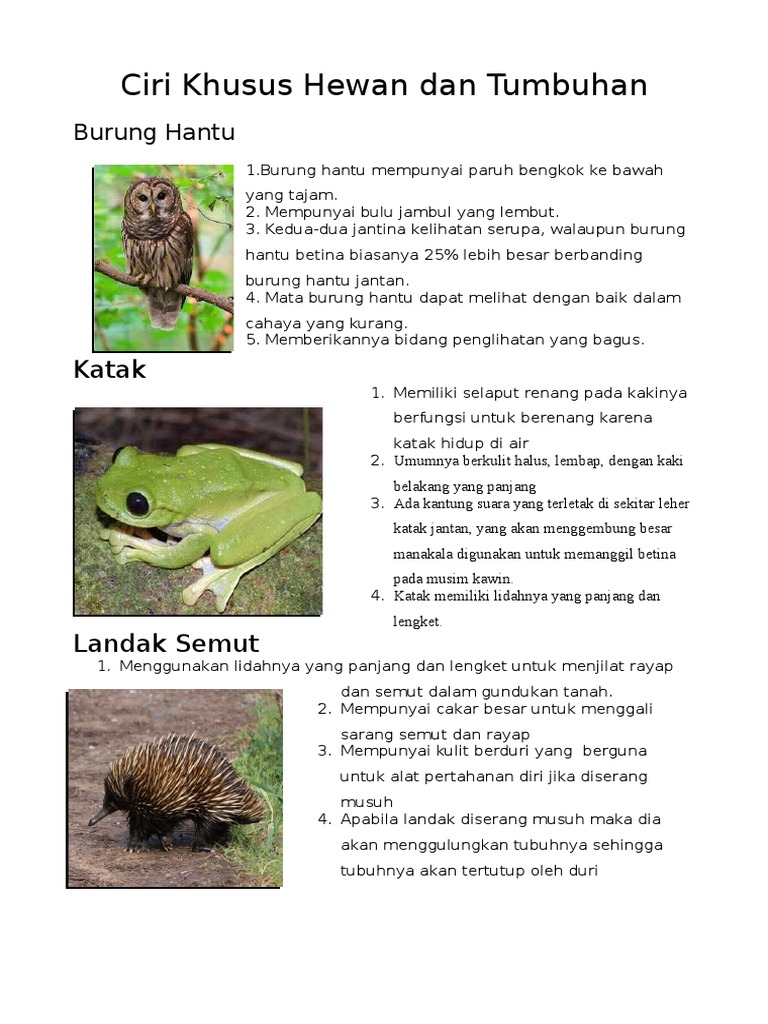 Ciri Khusus Hewan dan Tumbuhan

Burung Hantu

1.Burung hantu mempunyai paruh bengkok ke bawah yang tajam.
2. Mempunyai bulu jambul yang lembut.
3. Kedua-dua jantina kelihatan serupa, walaupun burung hantu betina biasanya 25% lebih besar berbanding burung hantu jantan.
4. Mata burung hantu dapat melihat dengan baik dalam cahaya yang kurang.
5. Memberikannya bidang penglihatan yang bagus.

Katak

1. Memiliki selaput renang pada kakinya berfungsi untuk berenang karena katak hidup di air
2. Umumnya berkulit halus, lembap, dengan kaki belakang yang panjang
3. Ada kantung suara yang terletak di sekitar leher katak jantan, yang akan menggembung besar manakala digunakan untuk memanggil betina pada musim kawin.
4. Katak memiliki lidahnya yang panjang dan lengket.

Landak Semut

1. Menggunakan lidahnya yang panjang dan lengket untuk menjilat rayap dan semut dalam gundukan tanah.
2. Mempunyai cakar besar untuk menggali sarang semut dan rayap
3. Mempunyai kulit berduri yang berguna untuk alat pertahanan diri jika diserang musuh
4. Apabila landak diserang musuh maka dia akan menggulungkan tubuhnya sehingga tubuhnya akan tertutup oleh duri